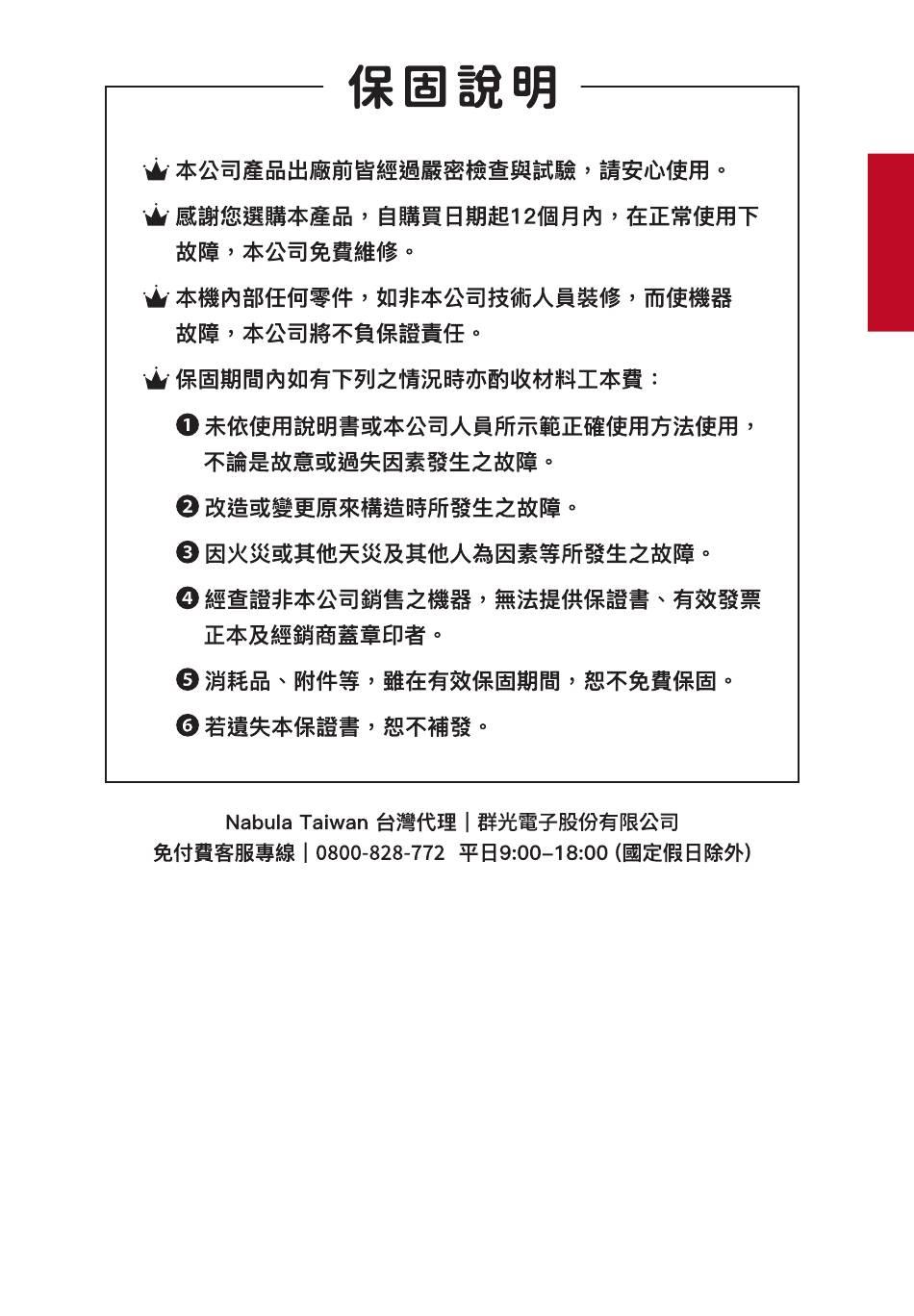 保固說明

本公司產品出廠前皆經過嚴密檢查與試驗，請安心使用。

感謝您選購本產品，自購買日期起12個月內，在正常使用下故障，本公司免費維修。

本機內部任何零件，如非本公司技術人員裝修，而使機器故障，本公司將不負保證責任。

保固期間內如有下列之情況時亦酌收材料工本費：

❶ 未依使用說明書或本公司人員所示範正確使用方法使用，不論是故意或過失因素發生之故障。

❷ 改造或變更原來構造時所發生之故障。

❸ 因火災或其他天災及其他人為因素等所發生之故障。

❹ 經查證非本公司銷售之機器，無法提供保證書、有效發票正本及經銷商蓋章印者。

❺ 消耗品、附件等，雖在有效保固期間，恕不免費保固。

❻ 若遺失本保證書，恕不補發。

Nabula Taiwan 台灣代理｜群光電子股份有限公司
免付費客服專線｜0800-828-772 平日9:00–18:00 (國定假日除外)